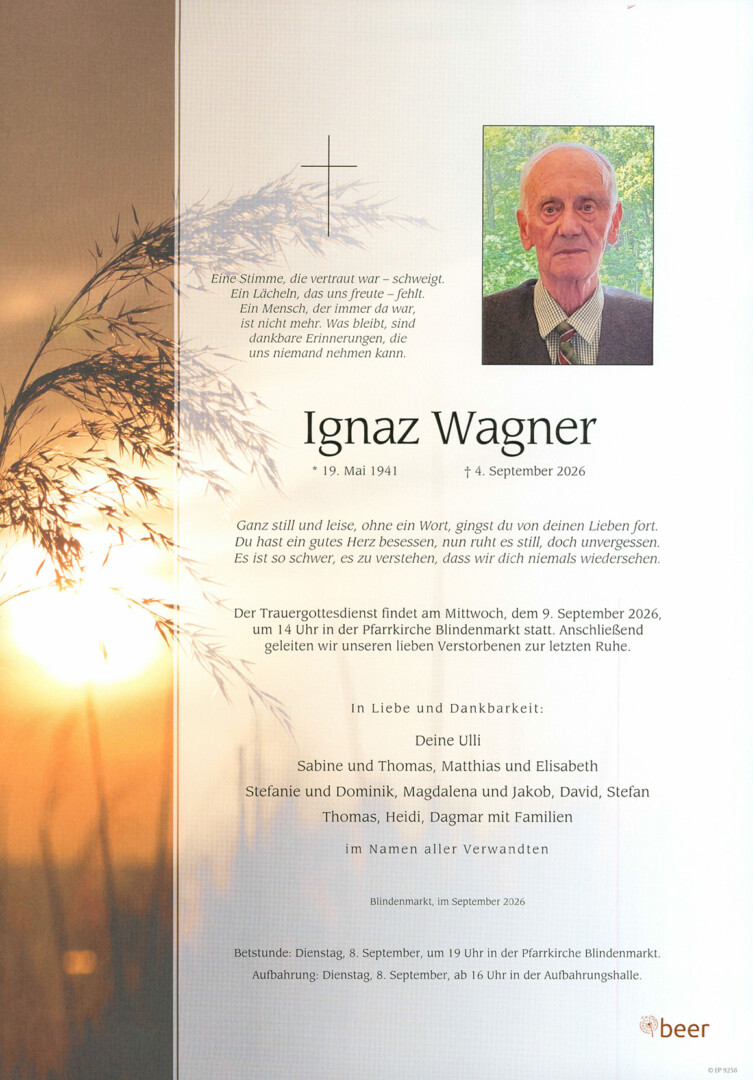 Eine Stimme, die vertraut war – schweigt.
Ein Lächeln, das uns freute – fehlt.
Ein Mensch, der immer da war,
ist nicht mehr. Was bleibt, sind
dankbare Erinnerungen, die
uns niemand nehmen kann.

Ignaz Wagner

* 19. Mai 1941 † 4. September 2026

Ganz still und leise, ohne ein Wort, gingst du von deinen Lieben fort.
Du hast ein gutes Herz besessen, nun ruht es still, doch unvergessen.
Es ist so schwer, es zu verstehen, dass wir dich niemals wiedersehen.

Der Trauergottesdienst findet am Mittwoch, dem 9. September 2026, um 14 Uhr in der Pfarrkirche Blindenmarkt statt. Anschließend geleiten wir unseren lieben Verstorbenen zur letzten Ruhe.

In Liebe und Dankbarkeit:

Deine Ulli
Sabine und Thomas, Matthias und Elisabeth
Stefanie und Dominik, Magdalena und Jakob, David, Stefan
Thomas, Heidi, Dagmar mit Familien

im Namen aller Verwandten

Blindenmarkt, im September 2026

Betstunde: Dienstag, 8. September, um 19 Uhr in der Pfarrkirche Blindenmarkt.
Aufbahrung: Dienstag, 8. September, ab 16 Uhr in der Aufbahrungshalle.

beer

© EP 9258